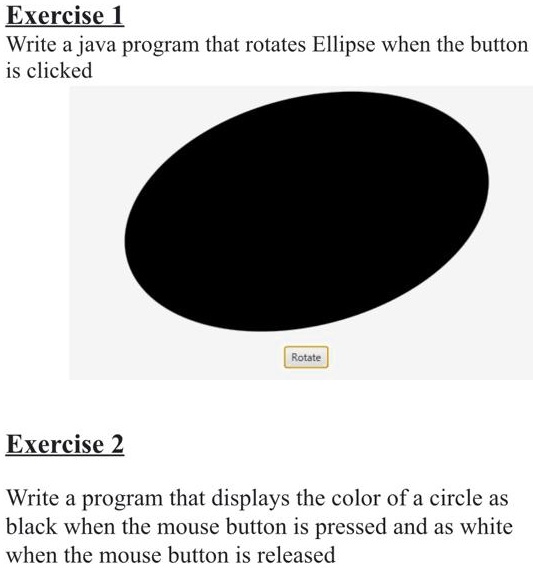 Exercise 1

Write a java program that rotates Ellipse when the button is clicked

Rotate

Exercise 2

Write a program that displays the color of a circle as black when the mouse button is pressed and as white when the mouse button is released